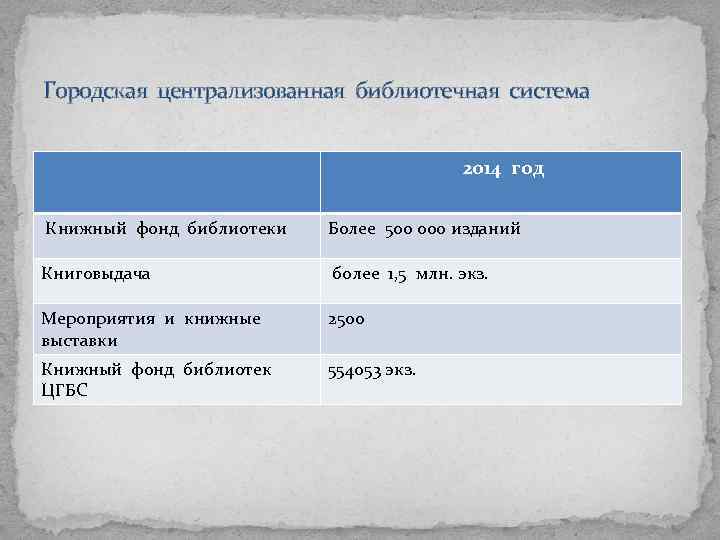 Городская централизованная библиотечная система

| | 2014 год |
|---|---|
| Книжный фонд библиотеки | Более 500 000 изданий |
| Книговыдача | более 1,5 млн. экз. |
| Мероприятия и книжные выставки | 2500 |
| Книжный фонд библиотек ЦГБС | 554053 экз. |